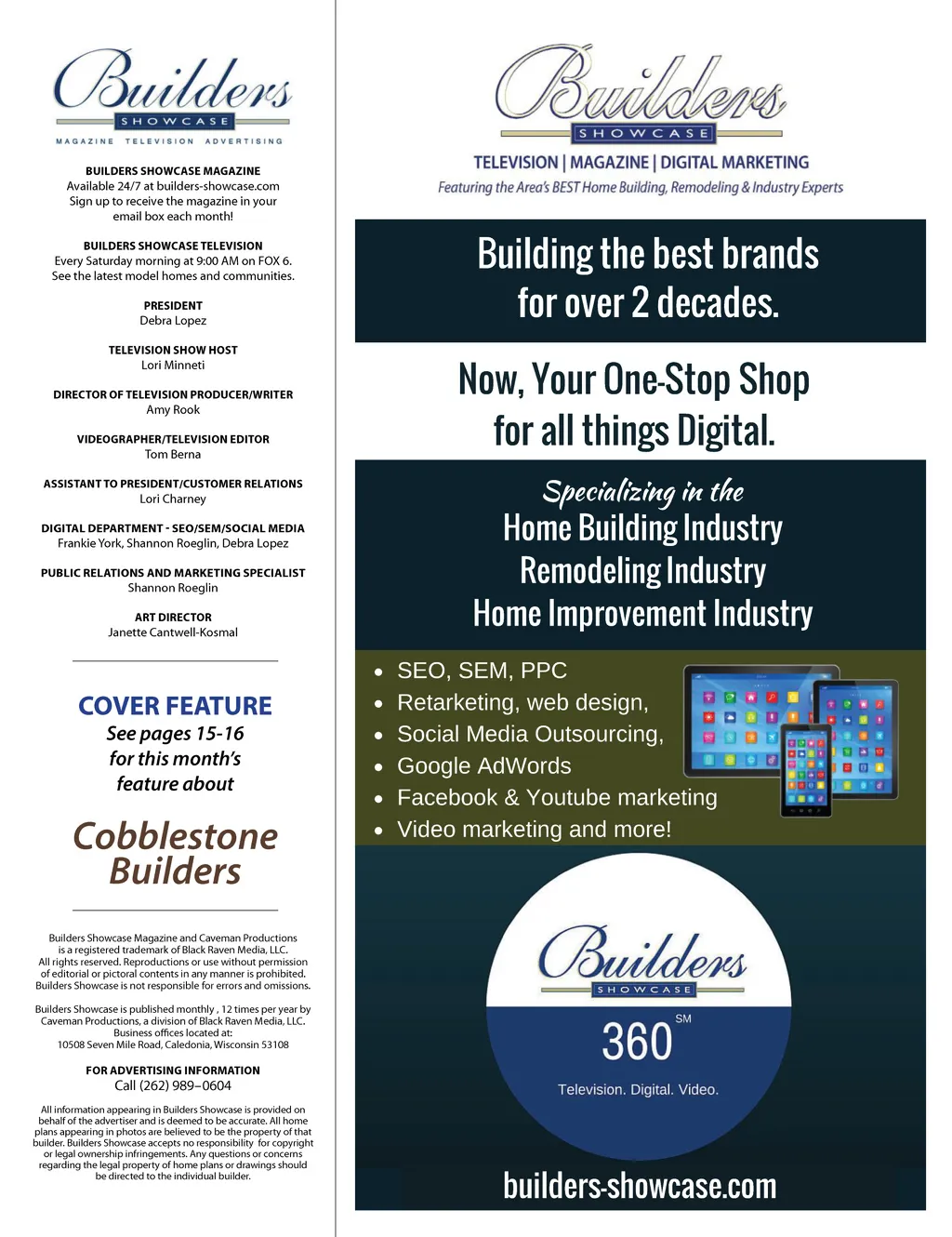 Builders
SHOWCASE
MAGAZINE TELEVISION ADVERTISING

BUILDERS SHOWCASE MAGAZINE
Available 24/7 at builders-showcase.com
Sign up to receive the magazine in your email box each month!

BUILDERS SHOWCASE TELEVISION
Every Saturday morning at 9:00 AM on FOX 6.
See the latest model homes and communities.

PRESIDENT
Debra Lopez

TELEVISION SHOW HOST
Lori Minneti

DIRECTOR OF TELEVISION PRODUCER/WRITER
Amy Rook

VIDEOGRAPHER/TELEVISION EDITOR
Tom Berna

ASSISTANT TO PRESIDENT/CUSTOMER RELATIONS
Lori Charney

DIGITAL DEPARTMENT - SEO/SEM/SOCIAL MEDIA
Frankie York, Shannon Roeglin, Debra Lopez

PUBLIC RELATIONS AND MARKETING SPECIALIST
Shannon Roeglin

ART DIRECTOR
Janette Cantwell-Kosmal

COVER FEATURE
See pages 15-16
for this month's
feature about

Cobblestone
Builders

Builders Showcase Magazine and Caveman Productions is a registered trademark of Black Raven Media, LLC. All rights reserved. Reproductions or use without permission of editorial or pictoral contents in any manner is prohibited. Builders Showcase is not responsible for errors and omissions.

Builders Showcase is published monthly , 12 times per year by Caveman Productions, a division of Black Raven Media, LLC. Business offices located at:
10508 Seven Mile Road, Caledonia, Wisconsin 53108

FOR ADVERTISING INFORMATION
Call (262) 989–0604

All information appearing in Builders Showcase is provided on behalf of the advertiser and is deemed to be accurate. All home plans appearing in photos are believed to be the property of that builder. Builders Showcase accepts no responsibility for copyright or legal ownership infringements. Any questions or concerns regarding the legal property of home plans or drawings should be directed to the individual builder.

Builders
SHOWCASE
TELEVISION | MAGAZINE | DIGITAL MARKETING
Featuring the Area's BEST Home Building, Remodeling & Industry Experts

Building the best brands for over 2 decades.

Now, Your One-Stop Shop for all things Digital.

Specializing in the
Home Building Industry
Remodeling Industry
Home Improvement Industry

• SEO, SEM, PPC
• Retarketing, web design,
• Social Media Outsourcing,
• Google AdWords
• Facebook & Youtube marketing
• Video marketing and more!

Builders
SHOWCASE
360 SM
Television. Digital. Video.

builders-showcase.com